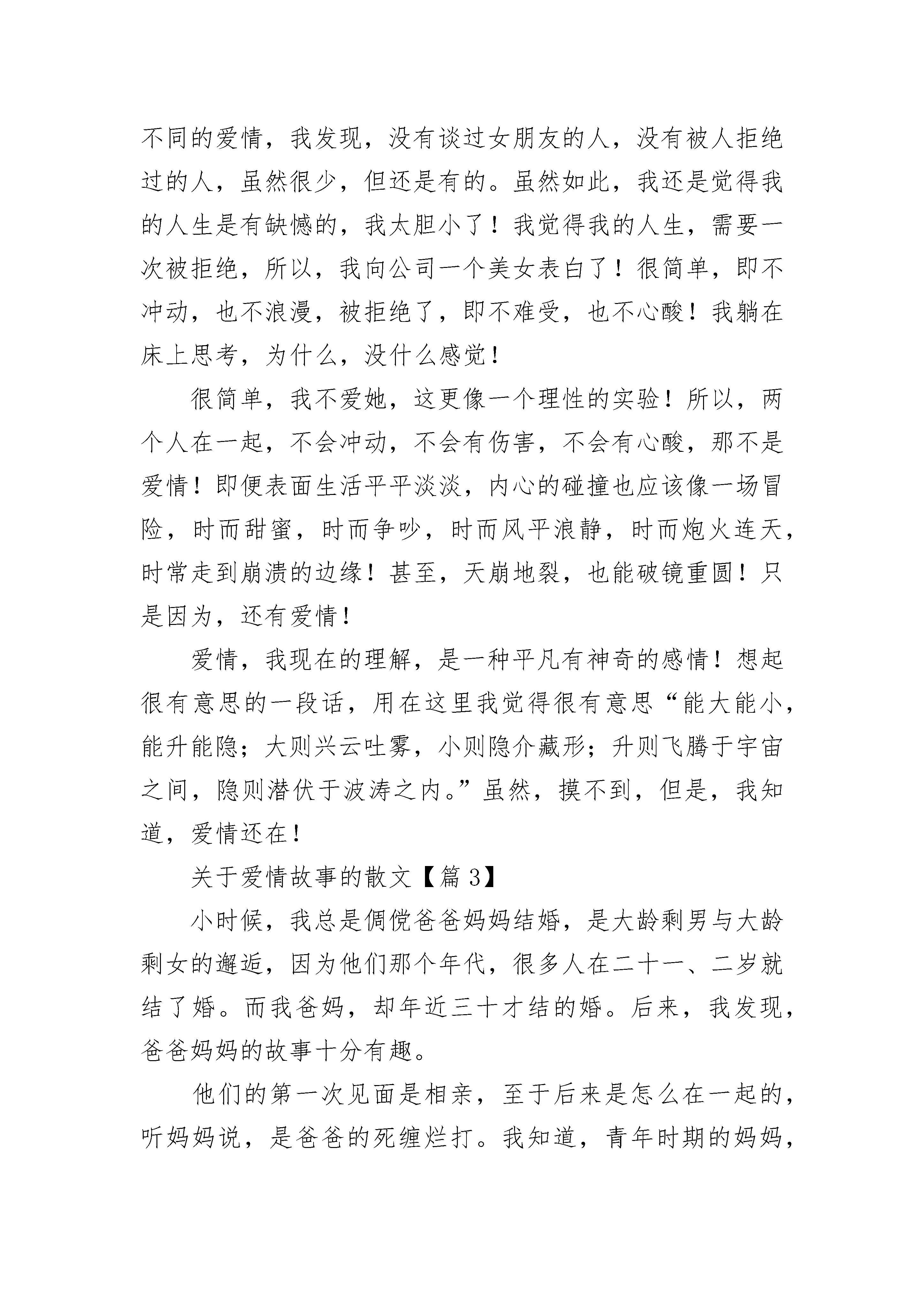 不同的爱情，我发现，没有谈过女朋友的人，没有被人拒绝过的人，虽然很少，但还是有的。虽然如此，我还是觉得我的人生是有缺憾的，我太胆小了！我觉得我的人生，需要一次被拒绝，所以，我向公司一个美女表白了！很简单，即不冲动，也不浪漫，被拒绝了，即不难受，也不心酸！我躺在床上思考，为什么，没什么感觉！

很简单，我不爱她，这更像一个理性的实验！所以，两个人在一起，不会冲动，不会有伤害，不会有心酸，那不是爱情！即便表面生活平平淡淡，内心的碰撞也应该像一场冒险，时而甜蜜，时而争吵，时而风平浪静，时而炮火连天，时常走到崩溃的边缘！甚至，天崩地裂，也能破镜重圆！只是因为，还有爱情！

爱情，我现在的理解，是一种平凡有神奇的感情！想起很有意思的一段话，用在这里我觉得很有意思“能大能小，能升能隐；大则兴云吐雾，小则隐介藏形；升则飞腾于宇宙之间，隐则潜伏于波涛之内。”虽然，摸不到，但是，我知道，爱情还在！

关于爱情故事的散文【篇3】

小时候，我总是倜傥爸爸妈妈结婚，是大龄剩男与大龄剩女的邂逅，因为他们那个年代，很多人在二十一、二岁就结了婚。而我爸妈，却年近三十才结的婚。后来，我发现，爸爸妈妈的故事十分有趣。

他们的第一次见面是相亲，至于后来是怎么在一起的，听妈妈说，是爸爸的死缠烂打。我知道，青年时期的妈妈，